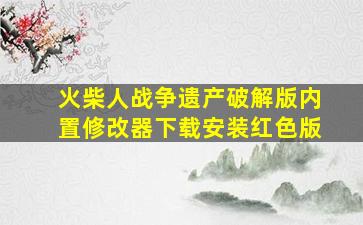 火柴人战争遗产破解版内置修改器下载安装红色版